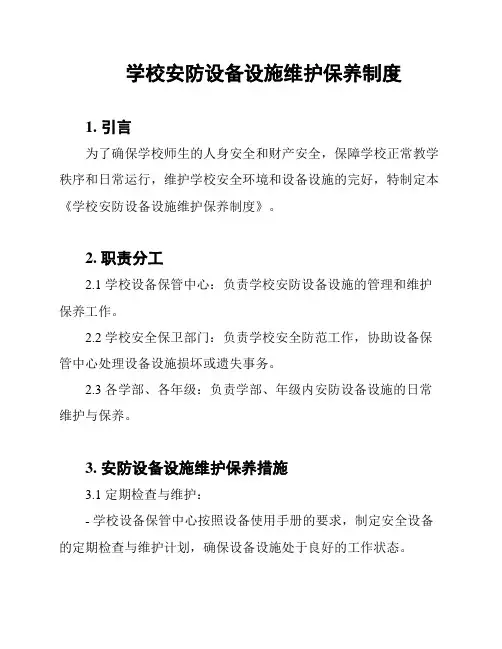 学校安防设备设施维护保养制度

1. 引言

为了确保学校师生的人身安全和财产安全，保障学校正常教学秩序和日常运行，维护学校安全环境和设备设施的完好，特制定本《学校安防设备设施维护保养制度》。

2. 职责分工

2.1 学校设备保管中心：负责学校安防设备设施的管理和维护保养工作。

2.2 学校安全保卫部门：负责学校安全防范工作，协助设备保管中心处理设备设施损坏或遗失事务。

2.3 各学部、各年级：负责学部、年级内安防设备设施的日常维护与保养。

3. 安防设备设施维护保养措施

3.1 定期检查与维护：

- 学校设备保管中心按照设备使用手册的要求，制定安全设备的定期检查与维护计划，确保设备设施处于良好的工作状态。